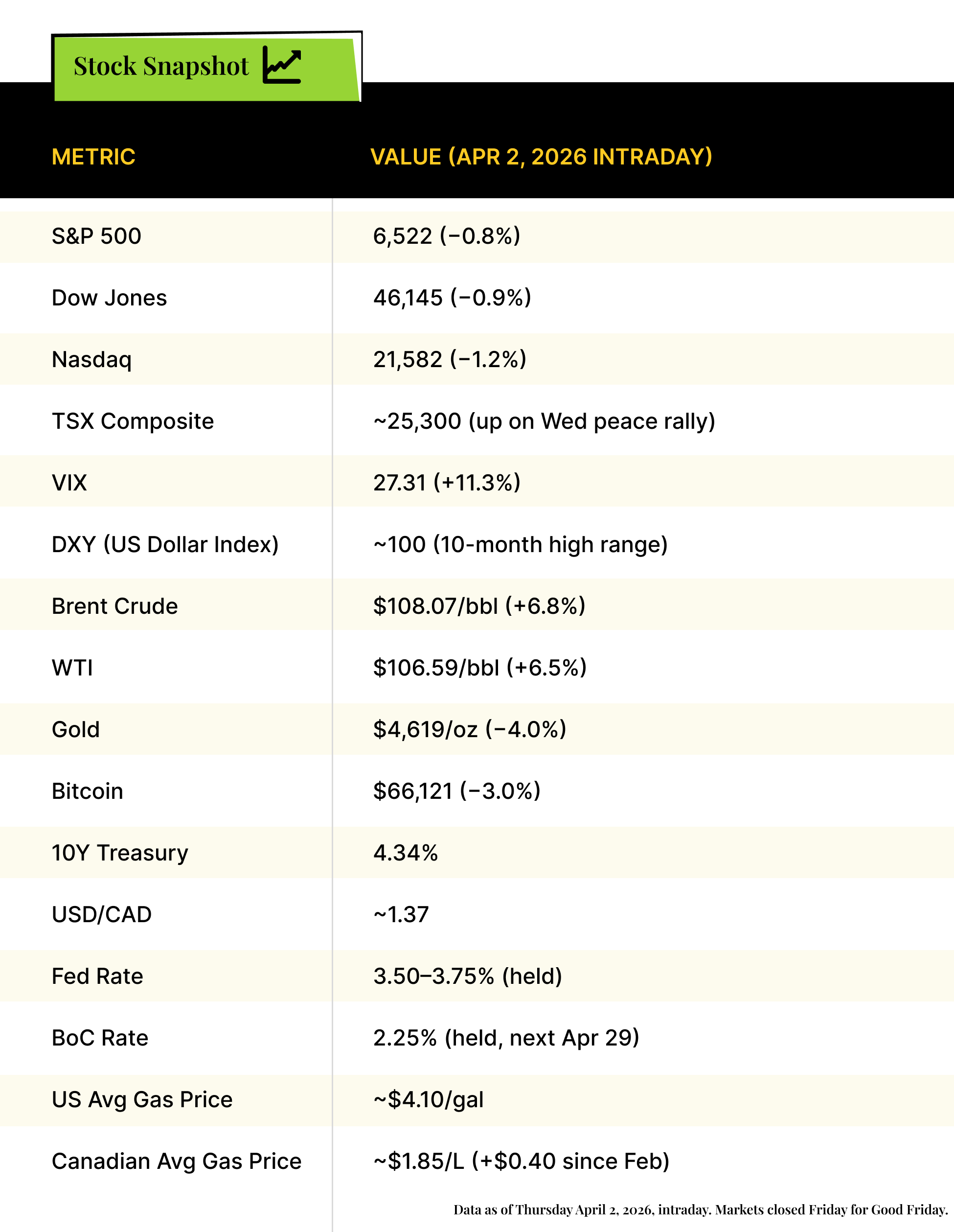 Stock Snapshot

| METRIC | VALUE (APR 2, 2026 INTRADAY) |
|---|---|
| S&P 500 | 6,522 (−0.8%) |
| Dow Jones | 46,145 (−0.9%) |
| Nasdaq | 21,582 (−1.2%) |
| TSX Composite | ~25,300 (up on Wed peace rally) |
| VIX | 27.31 (+11.3%) |
| DXY (US Dollar Index) | ~100 (10-month high range) |
| Brent Crude | \$108.07/bbl (+6.8%) |
| WTI | \$106.59/bbl (+6.5%) |
| Gold | \$4,619/oz (−4.0%) |
| Bitcoin | \$66,121 (−3.0%) |
| 10Y Treasury | 4.34% |
| USD/CAD | ~1.37 |
| Fed Rate | 3.50–3.75% (held) |
| BoC Rate | 2.25% (held, next Apr 29) |
| US Avg Gas Price | ~\$4.10/gal |
| Canadian Avg Gas Price | ~\$1.85/L (+\$0.40 since Feb) |

Data as of Thursday April 2, 2026, intraday. Markets closed Friday for Good Friday.